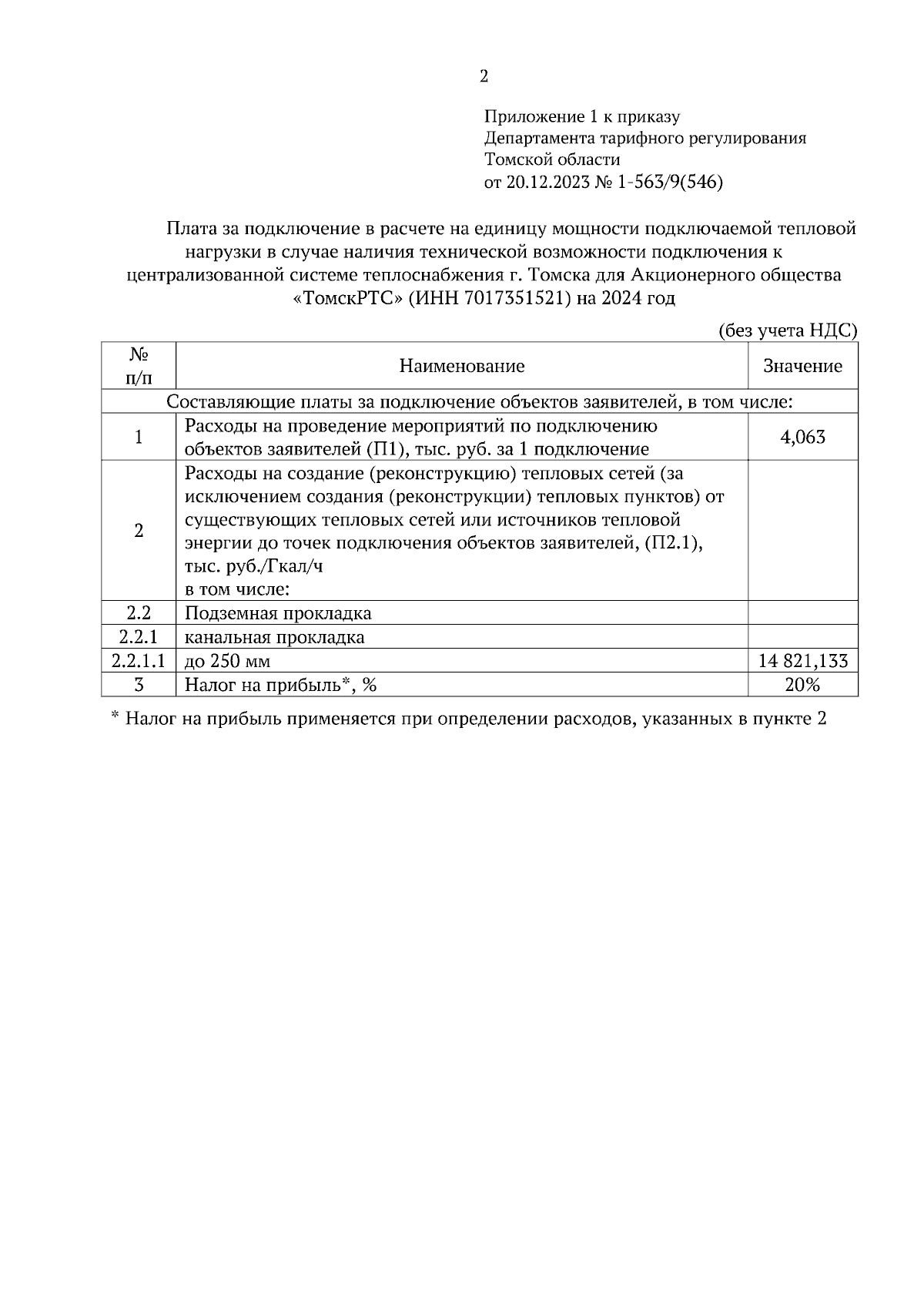 2

Приложение 1 к приказу
Департамента тарифного регулирования
Томской области
от 20.12.2023 № 1-563/9(546)

Плата за подключение в расчете на единицу мощности подключаемой тепловой нагрузки в случае наличия технической возможности подключения к централизованной системе теплоснабжения г. Томска для Акционерного общества «ТомскРТС» (ИНН 7017351521) на 2024 год

(без учета НДС)

| № п/п | Наименование | Значение |
|---|---|---|
| Составляющие платы за подключение объектов заявителей, в том числе: | | |
| 1 | Расходы на проведение мероприятий по подключению объектов заявителей (П1), тыс. руб. за 1 подключение | 4,063 |
| 2 | Расходы на создание (реконструкцию) тепловых сетей (за исключением создания (реконструкции) тепловых пунктов) от существующих тепловых сетей или источников тепловой энергии до точек подключения объектов заявителей, (П2.1), тыс. руб./Гкал/ч в том числе: | |
| 2.2 | Подземная прокладка | |
| 2.2.1 | канальная прокладка | |
| 2.2.1.1 | до 250 мм | 14 821,133 |
| 3 | Налог на прибыль*, % | 20% |

* Налог на прибыль применяется при определении расходов, указанных в пункте 2